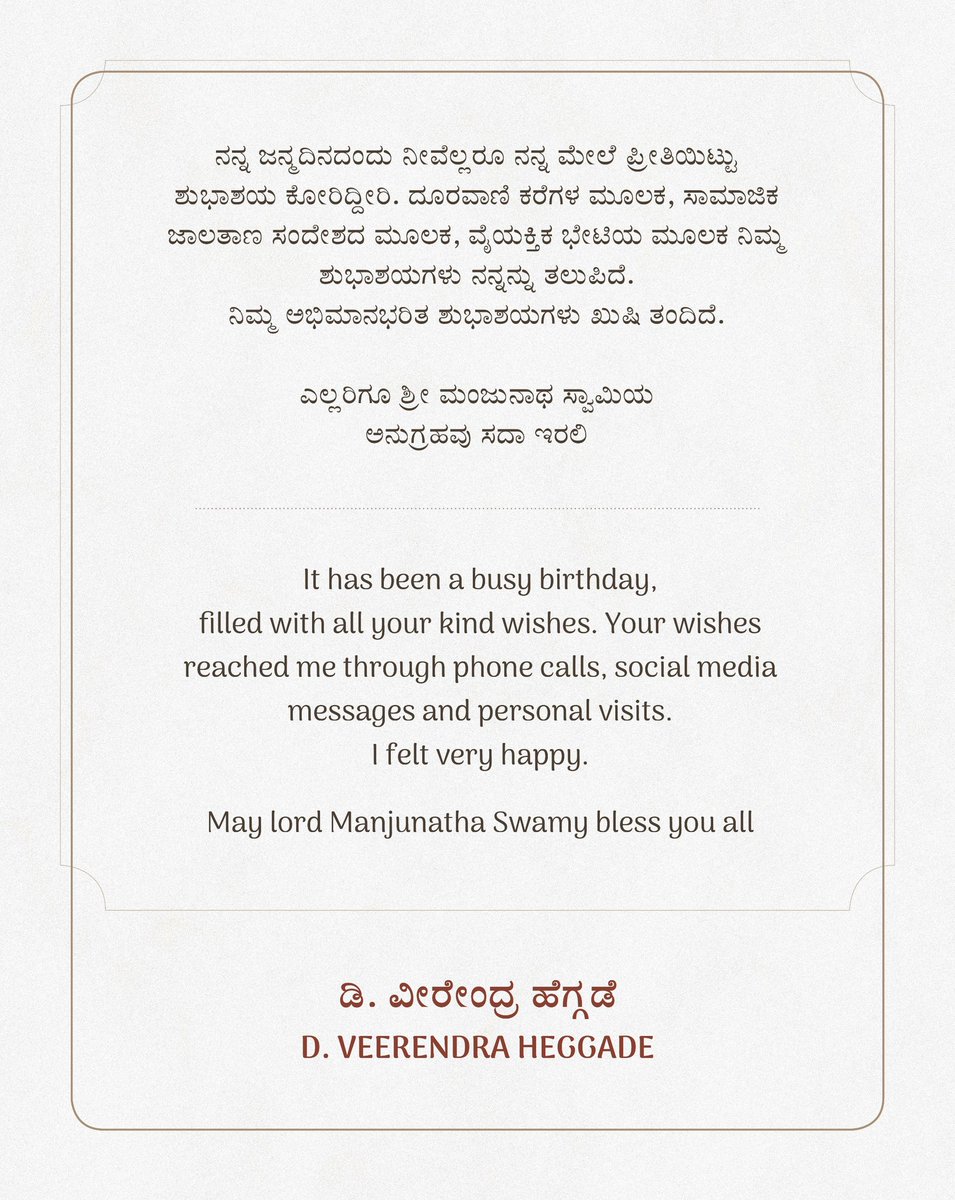 ನನ್ನ ಜನ್ಮದಿನದಂದು ನೀವೆಲ್ಲರೂ ನನ್ನ ಮೇಲೆ ಪ್ರೀತಿಯಿಟ್ಟು ಶುಭಾಶಯ ಕೋರಿದ್ದೀರಿ. ದೂರವಾಣಿ ಕರೆಗಳ ಮೂಲಕ, ಸಾಮಾಜಿಕ ಜಾಲತಾಣ ಸಂದೇಶದ ಮೂಲಕ, ವೈಯಕ್ತಿಕ ಭೇಟಿಯ ಮೂಲಕ ನಿಮ್ಮ ಶುಭಾಶಯಗಳು ನನ್ನನ್ನು ತಲುಪಿದೆ.
ನಿಮ್ಮ ಅಭಿಮಾನಭರಿತ ಶುಭಾಶಯಗಳು ಖುಷಿ ತಂದಿದೆ.

ಎಲ್ಲರಿಗೂ ಶ್ರೀ ಮಂಜುನಾಥ ಸ್ವಾಮಿಯ ಅನುಗ್ರಹವು ಸದಾ ಇರಲಿ

It has been a busy birthday, filled with all your kind wishes. Your wishes reached me through phone calls, social media messages and personal visits.
I felt very happy.

May lord Manjunatha Swamy bless you all

ಡಿ. ವೀರೇಂದ್ರ ಹೆಗ್ಗಡೆ
D. VEERENDRA HEGGADE